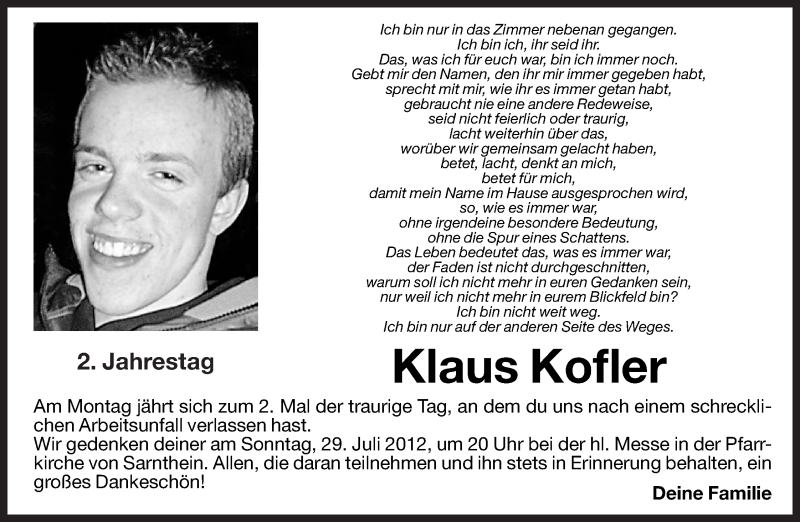 Ich bin nur in das Zimmer nebenan gegangen.
Ich bin ich, ihr seid ihr.
Das, was ich für euch war, bin ich immer noch.
Gebt mir den Namen, den ihr mir immer gegeben habt,
sprecht mit mir, wie ihr es immer getan habt,
gebraucht nie eine andere Redeweise,
seid nicht feierlich oder traurig,
lacht weiterhin über das,
worüber wir gemeinsam gelacht haben,
betet, lacht, denkt an mich,
betet für mich,
damit mein Name im Hause ausgesprochen wird,
so, wie es immer war,
ohne irgendeine besondere Bedeutung,
ohne die Spur eines Schattens.
Das Leben bedeutet das, was es immer war,
der Faden ist nicht durchgeschnitten,
warum soll ich nicht mehr in euren Gedanken sein,
nur weil ich nicht mehr in eurem Blickfeld bin?
Ich bin nicht weit weg.
Ich bin nur auf der anderen Seite des Weges.

2. Jahrestag

Klaus Kofler

Am Montag jährt sich zum 2. Mal der traurige Tag, an dem du uns nach einem schrecklichen Arbeitsunfall verlassen hast.
Wir gedenken deiner am Sonntag, 29. Juli 2012, um 20 Uhr bei der hl. Messe in der Pfarrkirche von Sarnthein. Allen, die daran teilnehmen und ihn stets in Erinnerung behalten, ein großes Dankeschön!

Deine Familie